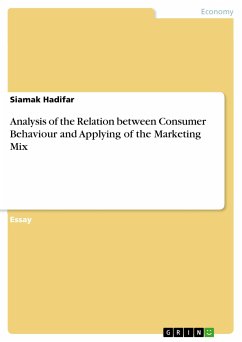 Economy

Siamak Hadifar

Analysis of the Relation between Consumer Behaviour and Applying of the Marketing Mix

Essay

GRIN